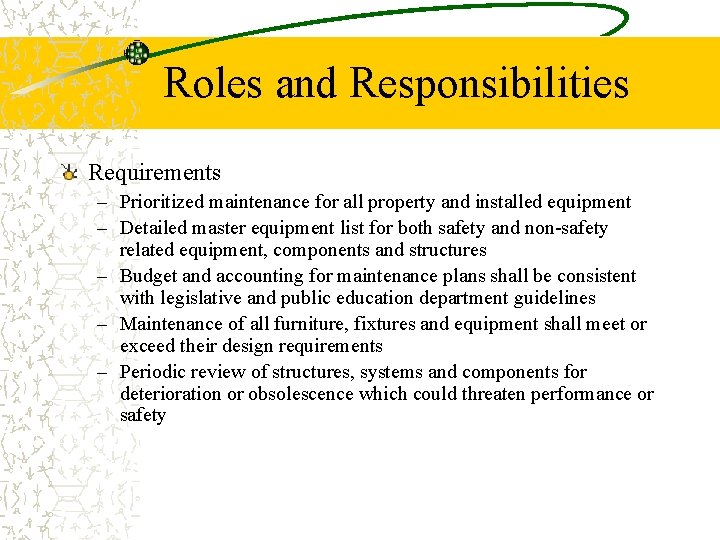 Roles and Responsibilities

Requirements

– Prioritized maintenance for all property and installed equipment
– Detailed master equipment list for both safety and non-safety related equipment, components and structures
– Budget and accounting for maintenance plans shall be consistent with legislative and public education department guidelines
– Maintenance of all furniture, fixtures and equipment shall meet or exceed their design requirements
– Periodic review of structures, systems and components for deterioration or obsolescence which could threaten performance or safety